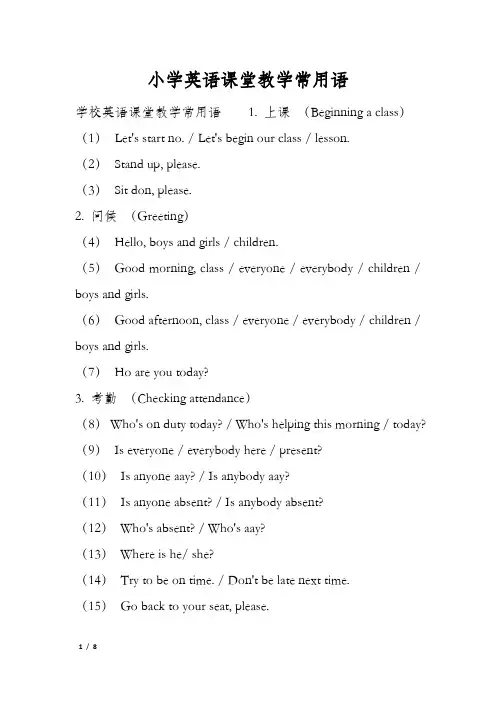 小学英语课堂教学常用语

学校英语课堂教学常用语　1. 上课　（Beginning a class）

（1）　Let's start no. / Let's begin our class / lesson.

（2）　Stand up, please.

（3）　Sit don, please.

2. 问候　（Greeting）

（4）　Hello, boys and girls / children.

（5）　Good morning, class / everyone / everybody / children / boys and girls.

（6）　Good afternoon, class / everyone / everybody / children / boys and girls.

（7）　Ho are you today?

3. 考勤　（Checking attendance）

（8）　Who's on duty today? / Who's helping this morning / today?

（9）　Is everyone / everybody here / present?

（10）　Is anyone aay? / Is anybody aay?

（11）　Is anyone absent? / Is anybody absent?

（12）　Who's absent? / Who's aay?

（13）　Where is he/ she?

（14）　Try to be on time. / Don't be late next time.

（15）　Go back to your seat, please.

1 / 8